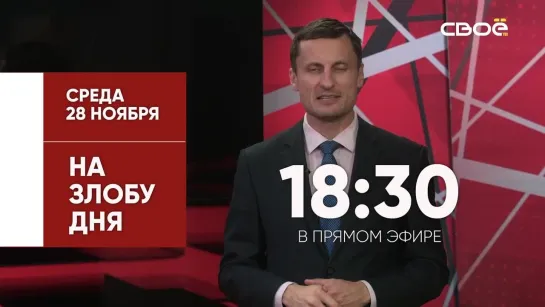 СВОЁ

СРЕДА
28 НОЯБРЯ

НА
ЗЛОБУ
ДНЯ

18:30
В ПРЯМОМ ЭФИРЕ